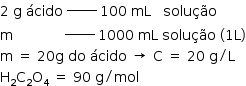 2 g ácido —— 100 mL solução
m —— 1000 mL solução (1L)
m = 20g do ácido → C = 20 g/L
$H_2C_2O_4$ = 90 g/mol